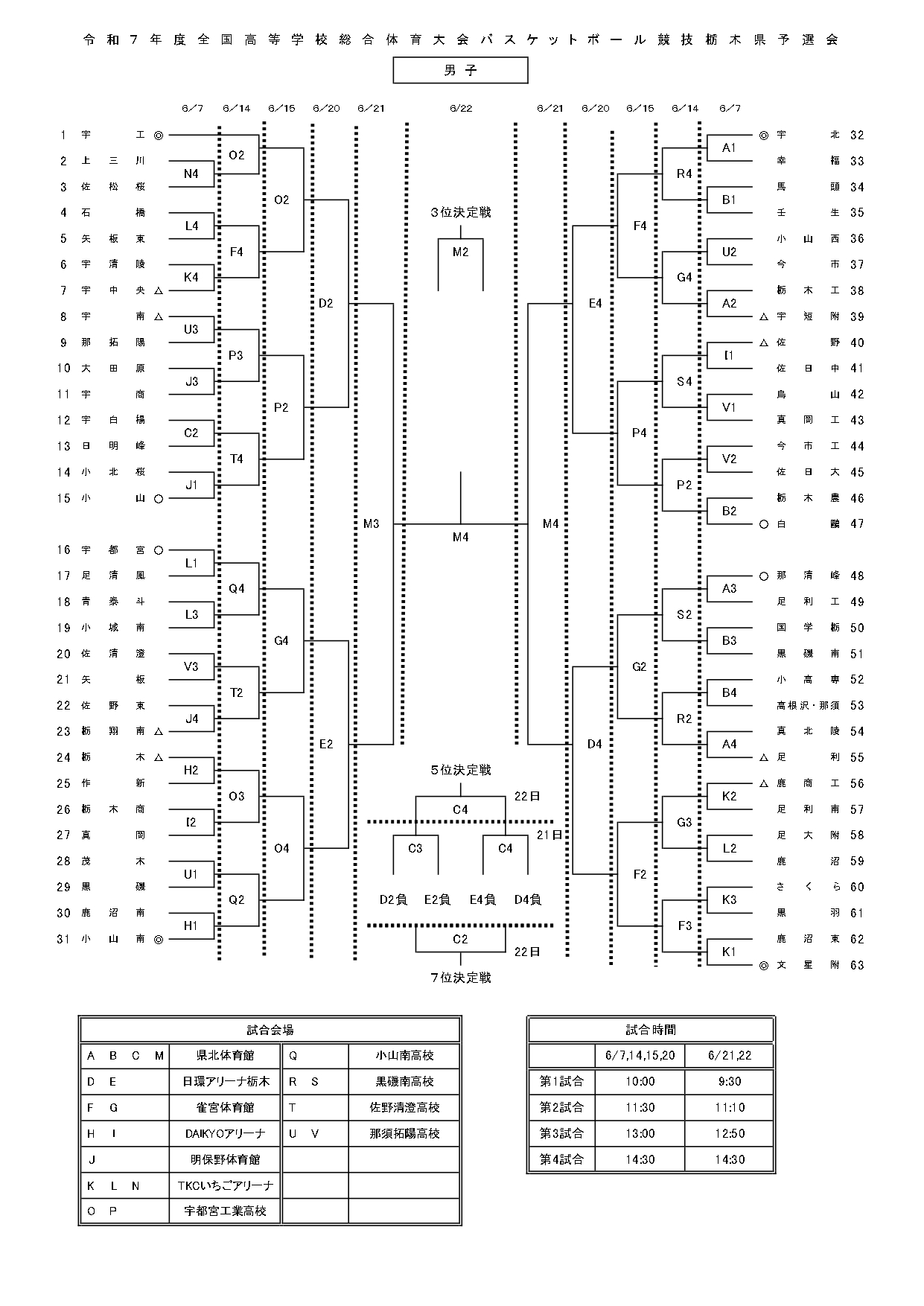 令和7年度全国高等学校総合体育大会バスケットボール競技栃木県予選会

男子

6/7 6/14 6/15 6/20 6/21 6/22 6/21 6/20 6/15 6/14 6/7

1 宇工 ◎
2 上三川
3 佐松桜
4 石橋
5 矢板東
6 宇清陵
7 宇中央 △
8 宇南 △
9 那拓陽
10 大田原
11 宇商
12 宇白楊
13 日明峰
14 小北桜
15 小山 ○
16 宇都宮 ○
17 足清風
18 青泰斗
19 小城南
20 佐清澄
21 矢板
22 佐野東
23 栃翔南 △
24 栃木 △
25 作新
26 栃木商
27 真岡
28 茂木
29 黒磯
30 鹿沼南
31 小山南 ◎

N4 L4 K4 U3 J3 C2 J1 L1 L3 V3 J4 H2 I2 U1 H1
O2 F4 P3 T4 Q4 T2 O3 Q2
O2 P2 G4 O4
D2 E2
M3

3位決定戦
M2

M4

5位決定戦
C4 22日
21日
C3 C4
D2負 E2負 E4負 D4負
C2 22日
7位決定戦

M4
E4 D4
F4 P4 G2 F2
R4 G4 S4 P2 S2 R2 G3 F3
A1 B1 U2 A2 I1 V1 V2 B2 A3 B3 B4 A4 K2 L2 K3 K1

◎ 宇北 32
幸福 33
馬頭 34
壬生 35
小山西 36
今市 37
栃木工 38
△ 宇短附 39
△ 佐野 40
佐日中 41
烏山 42
真岡工 43
今市工 44
佐日大 45
栃木農 46
○ 白鷗 47
○ 那清峰 48
足利工 49
国学栃 50
黒磯南 51
小高専 52
高根沢・那須 53
真北陵 54
△ 足利 55
△ 鹿商工 56
足利南 57
足大附 58
鹿沼 59
さくら 60
黒羽 61
鹿沼東 62
◎ 文星附 63

| 試合会場 | | | |
|---|---|---|---|
| A B C M | 県北体育館 | Q | 小山南高校 |
| D E | 日環アリーナ栃木 | R S | 黒磯南高校 |
| F G | 雀宮体育館 | T | 佐野清澄高校 |
| H I | DAIKYOアリーナ | U V | 那須拓陽高校 |
| J | 明保野体育館 | | |
| K L N | TKCいちごアリーナ | | |
| O P | 宇都宮工業高校 | | |

| 試合時間 | | |
|---|---|---|
| | 6/7,14,15,20 | 6/21,22 |
| 第1試合 | 10:00 | 9:30 |
| 第2試合 | 11:30 | 11:10 |
| 第3試合 | 13:00 | 12:50 |
| 第4試合 | 14:30 | 14:30 |